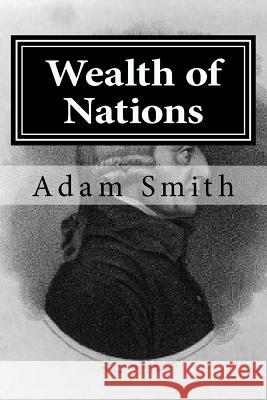 Wealth of Nations

Adam Smith

Kraina Książek